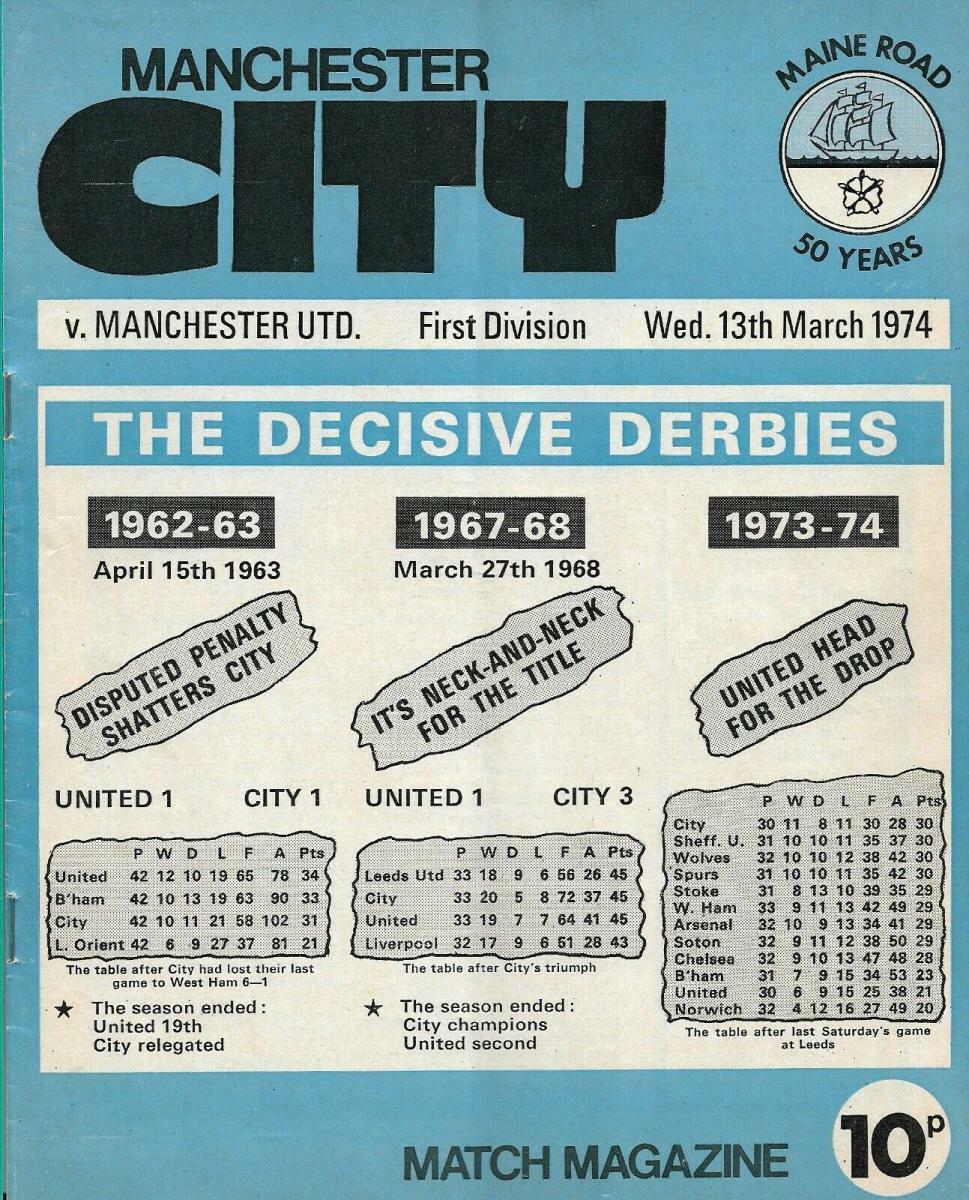 MANCHESTER
CITY

MAINE ROAD
50 YEARS

v. MANCHESTER UTD. First Division Wed. 13th March 1974

THE DECISIVE DERBIES

1962-63
April 15th 1963

DISPUTED PENALTY SHATTERS CITY

UNITED 1 CITY 1

| | P | W | D | L | F | A | Pts |
|---|---|---|---|---|---|---|---|
| United | 42 | 12 | 10 | 19 | 65 | 78 | 34 |
| B'ham | 42 | 10 | 13 | 19 | 63 | 90 | 33 |
| City | 42 | 10 | 11 | 21 | 58 | 102 | 31 |
| L. Orient | 42 | 6 | 9 | 27 | 37 | 81 | 21 |

The table after City had lost their last game to West Ham 6—1

★ The season ended:
United 19th
City relegated

1967-68
March 27th 1968

IT'S NECK-AND-NECK FOR THE TITLE

UNITED 1 CITY 3

| | P | W | D | L | F | A | Pts |
|---|---|---|---|---|---|---|---|
| Leeds Utd | 33 | 18 | 9 | 6 | 56 | 26 | 45 |
| City | 33 | 20 | 5 | 8 | 72 | 37 | 45 |
| United | 33 | 19 | 7 | 7 | 64 | 41 | 45 |
| Liverpool | 32 | 17 | 9 | 6 | 51 | 28 | 43 |

The table after City's triumph

★ The season ended:
City champions
United second

1973-74

UNITED HEAD FOR THE DROP

| | P | W | D | L | F | A | Pts |
|---|---|---|---|---|---|---|---|
| City | 30 | 11 | 8 | 11 | 30 | 28 | 30 |
| Sheff. U. | 31 | 10 | 10 | 11 | 35 | 37 | 30 |
| Wolves | 32 | 10 | 10 | 12 | 38 | 42 | 30 |
| Spurs | 31 | 10 | 10 | 11 | 35 | 42 | 30 |
| Stoke | 31 | 8 | 13 | 10 | 39 | 35 | 29 |
| W. Ham | 33 | 9 | 11 | 13 | 42 | 49 | 29 |
| Arsenal | 32 | 10 | 9 | 13 | 34 | 41 | 29 |
| Soton | 32 | 9 | 11 | 12 | 38 | 50 | 29 |
| Chelsea | 32 | 9 | 10 | 13 | 47 | 48 | 28 |
| B'ham | 31 | 7 | 9 | 15 | 34 | 53 | 23 |
| United | 30 | 6 | 9 | 15 | 25 | 38 | 21 |
| Norwich | 32 | 4 | 12 | 16 | 27 | 49 | 20 |

The table after last Saturday's game at Leeds

MATCH MAGAZINE 10p